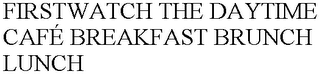 FIRSTWATCH THE DAYTIME CAFÉ BREAKFAST BRUNCH LUNCH